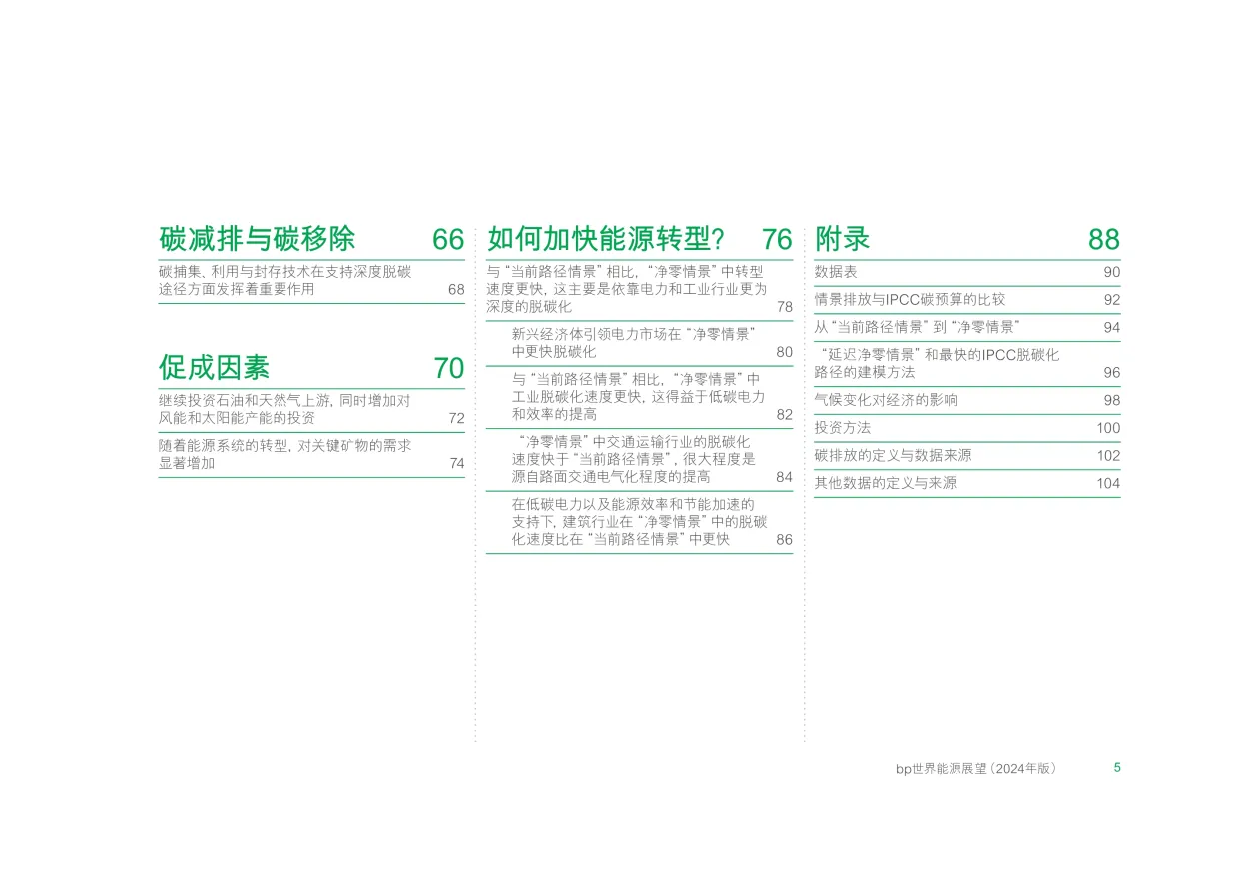 碳减排与碳移除 66

碳捕集、利用与封存技术在支持深度脱碳途径方面发挥着重要作用 68

促成因素 70

继续投资石油和天然气上游，同时增加对风能和太阳能产能的投资 72

随着能源系统的转型，对关键矿物的需求显著增加 74

如何加快能源转型？ 76

与“当前路径情景”相比，“净零情景”中转型速度更快，这主要是依靠电力和工业行业更为深度的脱碳化 78

新兴经济体引领电力市场在“净零情景”中更快脱碳化 80

与“当前路径情景”相比，“净零情景”中工业脱碳化速度更快，这得益于低碳电力和效率的提高 82

“净零情景”中交通运输行业的脱碳化速度快于“当前路径情景”，很大程度是源自路面交通电气化程度的提高 84

在低碳电力以及能源效率和节能加速的支持下，建筑行业在“净零情景”中的脱碳化速度比在“当前路径情景”中更快 86

附录 88

数据表 90

情景排放与IPCC碳预算的比较 92

从“当前路径情景”到“净零情景” 94

“延迟净零情景”和最快的IPCC脱碳化路径的建模方法 96

气候变化对经济的影响 98

投资方法 100

碳排放的定义与数据来源 102

其他数据的定义与来源 104

bp世界能源展望（2024年版） 5